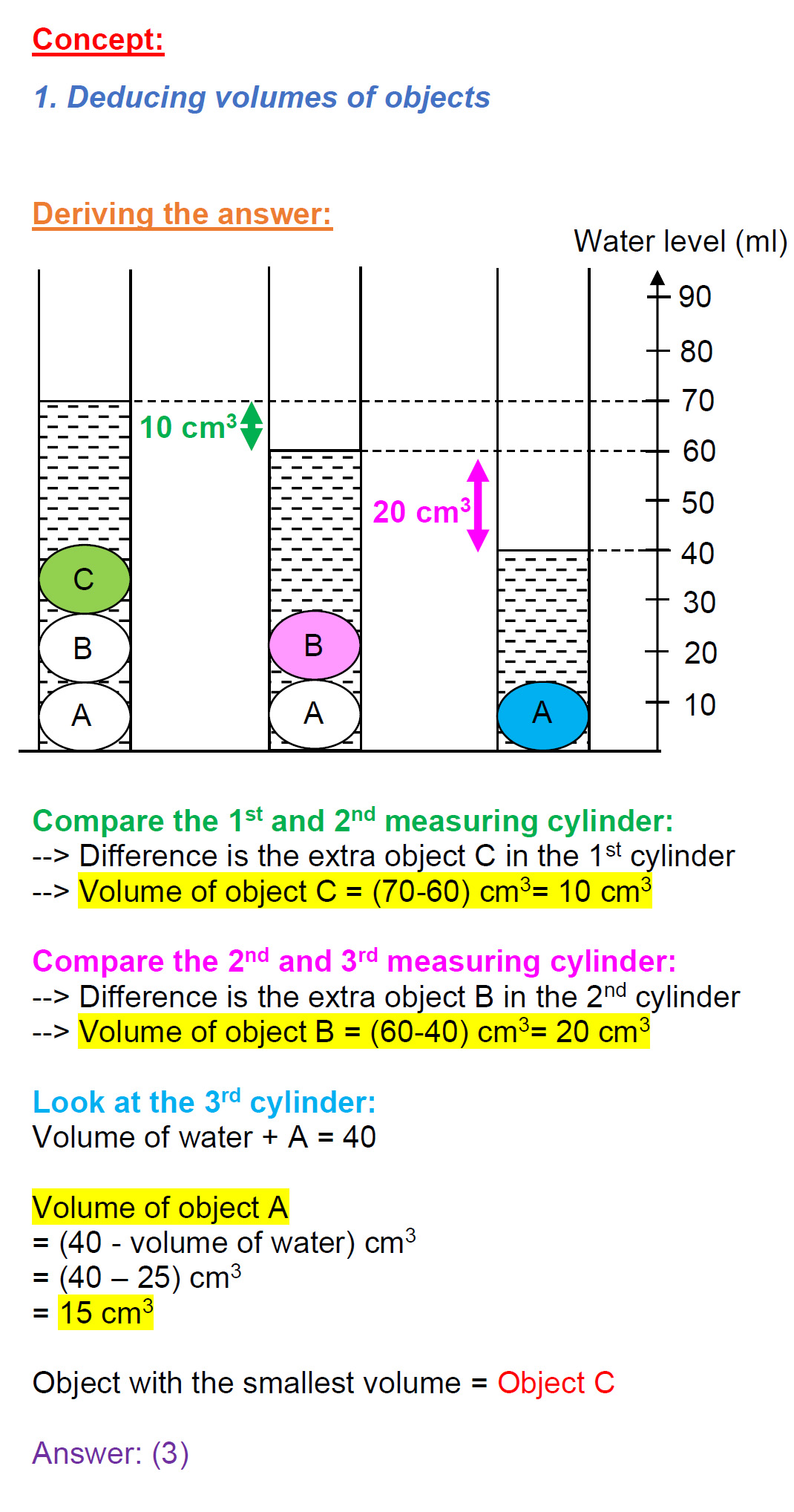 Concept:

1. Deducing volumes of objects

Deriving the answer:

Water level (ml)

90
80
70
60
50
40
30
20
10

10 cm$^3$

20 cm$^3$

C
B
A

B
A

A

Compare the 1$^{st}$ and 2$^{nd}$ measuring cylinder:
--> Difference is the extra object C in the 1$^{st}$ cylinder
--> Volume of object C = (70-60) cm$^3$= 10 cm$^3$

Compare the 2$^{nd}$ and 3$^{rd}$ measuring cylinder:
--> Difference is the extra object B in the 2$^{nd}$ cylinder
--> Volume of object B = (60-40) cm$^3$= 20 cm$^3$

Look at the 3$^{rd}$ cylinder:
Volume of water + A = 40

Volume of object A
= (40 - volume of water) cm$^3$
= (40 – 25) cm$^3$
= 15 cm$^3$

Object with the smallest volume = Object C

Answer: (3)